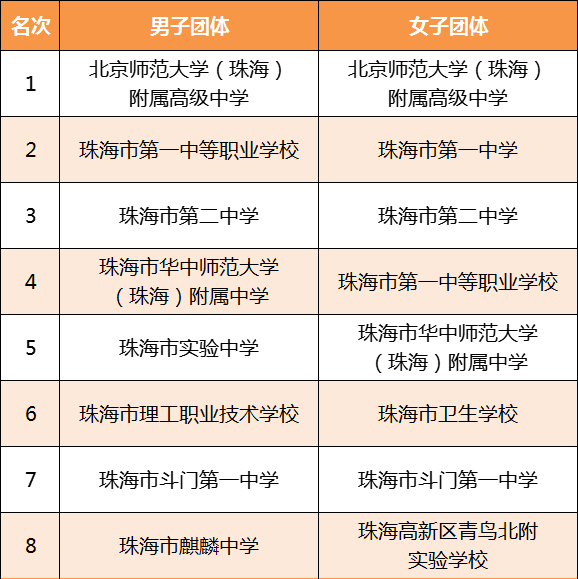 | 名次 | 男子团体 | 女子团体 |
|---|---|---|
| 1 | 北京师范大学（珠海）附属高级中学 | 北京师范大学（珠海）附属高级中学 |
| 2 | 珠海市第一中等职业学校 | 珠海市第一中学 |
| 3 | 珠海市第二中学 | 珠海市第二中学 |
| 4 | 珠海市华中师范大学（珠海）附属中学 | 珠海市第一中等职业学校 |
| 5 | 珠海市实验中学 | 珠海市华中师范大学（珠海）附属中学 |
| 6 | 珠海市理工职业技术学校 | 珠海市卫生学校 |
| 7 | 珠海市斗门第一中学 | 珠海市斗门第一中学 |
| 8 | 珠海市麒麟中学 | 珠海高新区青鸟北附实验学校 |